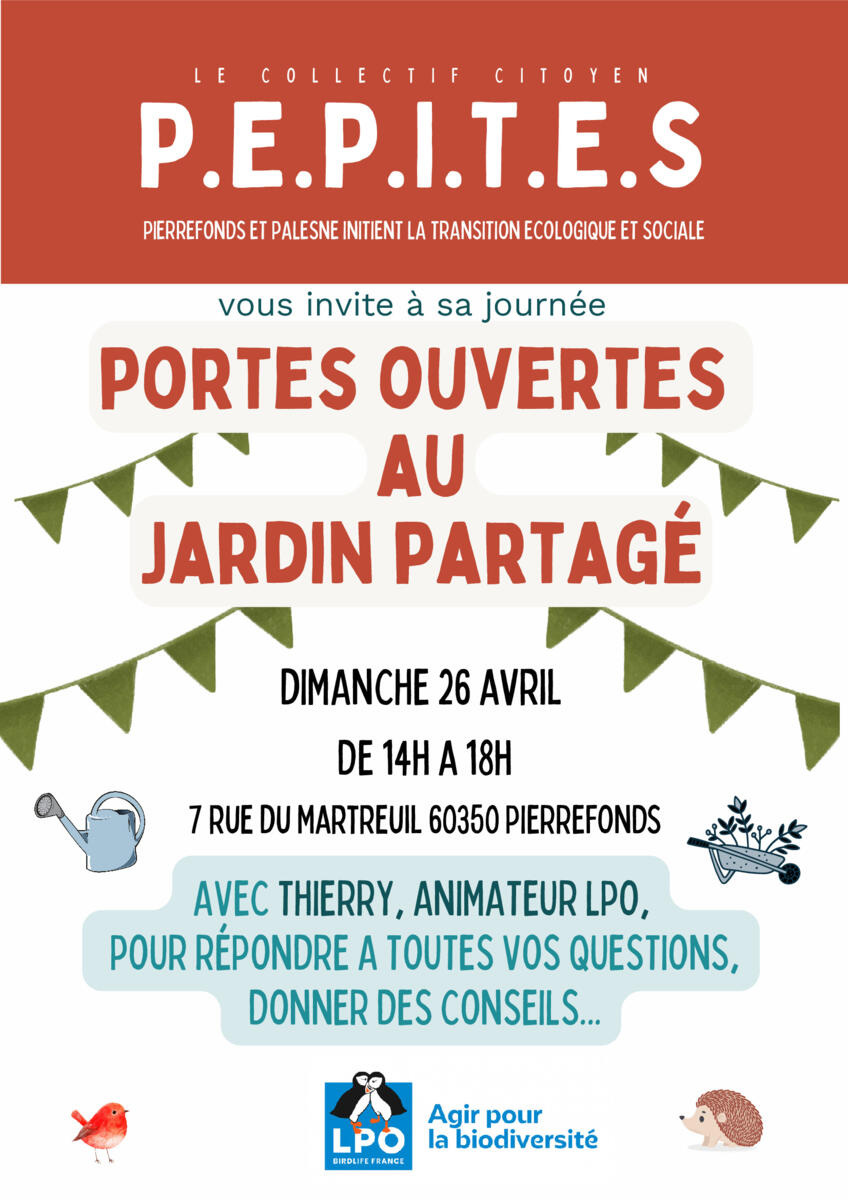 LE COLLECTIF CITOYEN

P.E.P.I.T.E.S

PIERREFONDS ET PALESNE INITIENT LA TRANSITION ECOLOGIQUE ET SOCIALE

vous invite à sa journée

PORTES OUVERTES AU JARDIN PARTAGÉ

DIMANCHE 26 AVRIL

DE 14H A 18H

7 RUE DU MARTREUIL 60350 PIERREFONDS

AVEC THIERRY, ANIMATEUR LPO, POUR RÉPONDRE A TOUTES VOS QUESTIONS, DONNER DES CONSEILS...

LPO
BIRDLIFE FRANCE

Agir pour la biodiversité